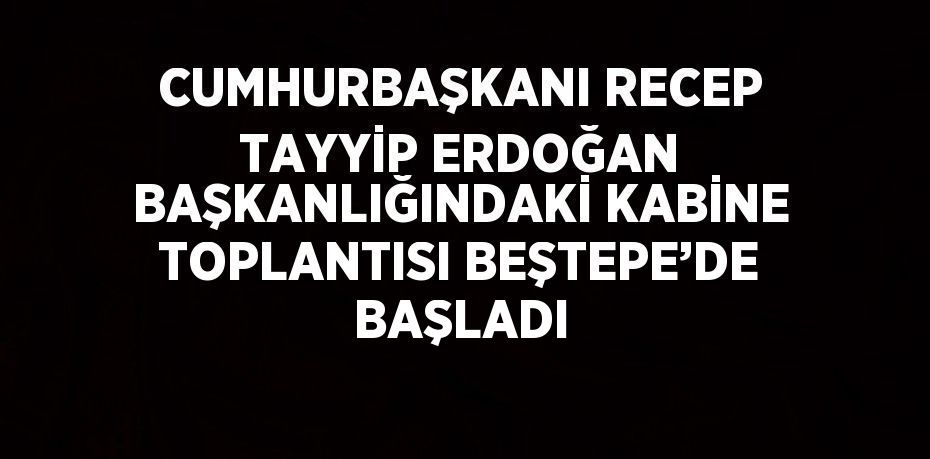 CUMHURBAŞKANI RECEP TAYYİP ERDOĞAN BAŞKANLIĞINDAKİ KABİNE TOPLANTISI BEŞTEPE’DE BAŞLADI